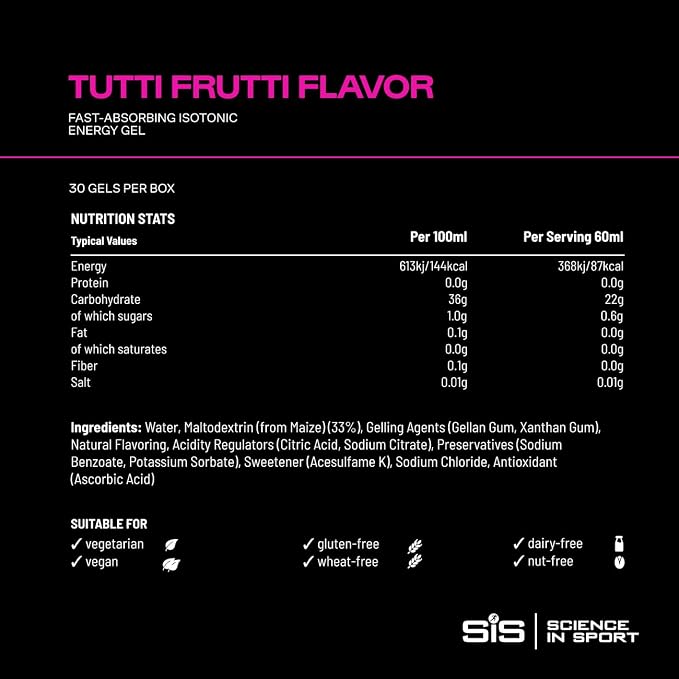 TUTTI FRUTTI FLAVOR

FAST-ABSORBING ISOTONIC
ENERGY GEL

30 GELS PER BOX

NUTRITION STATS

| Typical Values | Per 100ml | Per Serving 60ml |
|---|---|---|
| Energy | 613kj/144kcal | 368kj/87kcal |
| Protein | 0.0g | 0.0g |
| Carbohydrate | 36g | 22g |
| of which sugars | 1.0g | 0.6g |
| Fat | 0.1g | 0.0g |
| of which saturates | 0.0g | 0.0g |
| Fiber | 0.1g | 0.0g |
| Salt | 0.01g | 0.01g |

Ingredients: Water, Maltodextrin (from Maize) (33%), Gelling Agents (Gellan Gum, Xanthan Gum), Natural Flavoring, Acidity Regulators (Citric Acid, Sodium Citrate), Preservatives (Sodium Benzoate, Potassium Sorbate), Sweetener (Acesulfame K), Sodium Chloride, Antioxidant (Ascorbic Acid)

SUITABLE FOR
✓ vegetarian
✓ vegan
✓ gluten-free
✓ wheat-free
✓ dairy-free
✓ nut-free

SiS
SCIENCE
IN SPORT